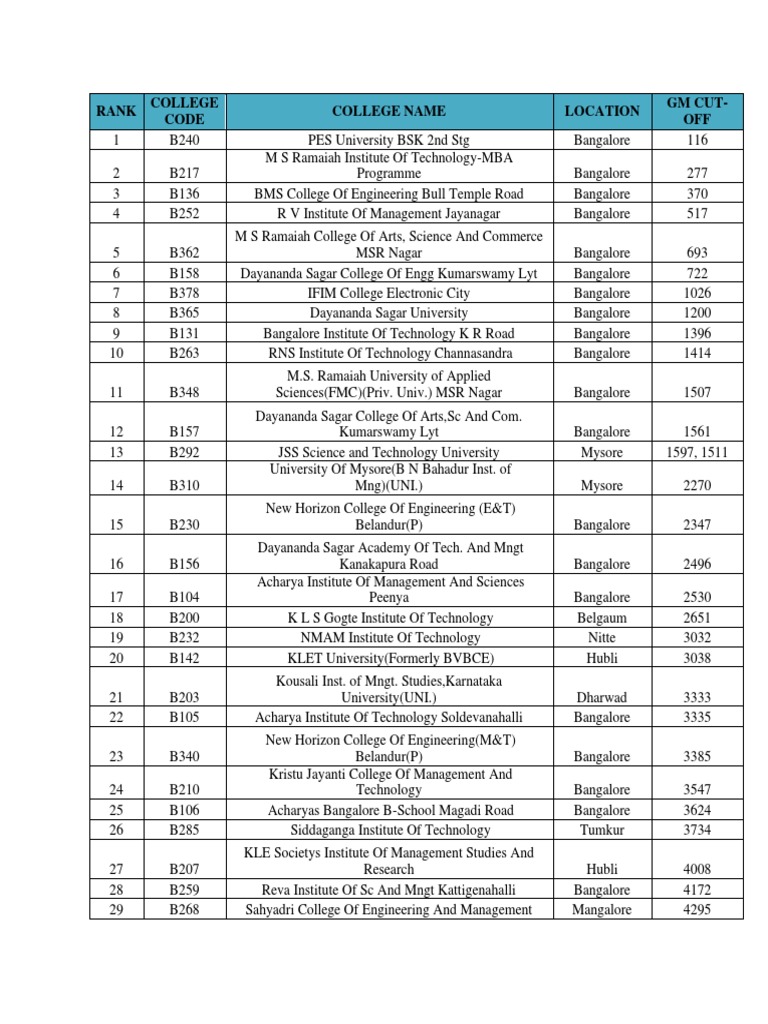 | RANK | COLLEGE CODE | COLLEGE NAME | LOCATION | GM CUT-OFF |
|---|---|---|---|---|
| 1 | B240 | PES University BSK 2nd Stg | Bangalore | 116 |
| 2 | B217 | M S Ramaiah Institute Of Technology-MBA Programme | Bangalore | 277 |
| 3 | B136 | BMS College Of Engineering Bull Temple Road | Bangalore | 370 |
| 4 | B252 | R V Institute Of Management Jayanagar | Bangalore | 517 |
| 5 | B362 | M S Ramaiah College Of Arts, Science And Commerce MSR Nagar | Bangalore | 693 |
| 6 | B158 | Dayananda Sagar College Of Engg Kumarswamy Lyt | Bangalore | 722 |
| 7 | B378 | IFIM College Electronic City | Bangalore | 1026 |
| 8 | B365 | Dayananda Sagar University | Bangalore | 1200 |
| 9 | B131 | Bangalore Institute Of Technology K R Road | Bangalore | 1396 |
| 10 | B263 | RNS Institute Of Technology Channasandra | Bangalore | 1414 |
| 11 | B348 | M.S. Ramaiah University of Applied Sciences(FMC)(Priv. Univ.) MSR Nagar | Bangalore | 1507 |
| 12 | B157 | Dayananda Sagar College Of Arts,Sc And Com. Kumarswamy Lyt | Bangalore | 1561 |
| 13 | B292 | JSS Science and Technology University | Mysore | 1597, 1511 |
| 14 | B310 | University Of Mysore(B N Bahadur Inst. of Mng)(UNI.) | Mysore | 2270 |
| 15 | B230 | New Horizon College Of Engineering (E&T) Belandur(P) | Bangalore | 2347 |
| 16 | B156 | Dayananda Sagar Academy Of Tech. And Mngt Kanakapura Road | Bangalore | 2496 |
| 17 | B104 | Acharya Institute Of Management And Sciences Peenya | Bangalore | 2530 |
| 18 | B200 | K L S Gogte Institute Of Technology | Belgaum | 2651 |
| 19 | B232 | NMAM Institute Of Technology | Nitte | 3032 |
| 20 | B142 | KLET University(Formerly BVBCE) | Hubli | 3038 |
| 21 | B203 | Kousali Inst. of Mngt. Studies,Karnataka University(UNI.) | Dharwad | 3333 |
| 22 | B105 | Acharya Institute Of Technology Soldevanahalli | Bangalore | 3335 |
| 23 | B340 | New Horizon College Of Engineering(M&T) Belandur(P) | Bangalore | 3385 |
| 24 | B210 | Kristu Jayanti College Of Management And Technology | Bangalore | 3547 |
| 25 | B106 | Acharyas Bangalore B-School Magadi Road | Bangalore | 3624 |
| 26 | B285 | Siddaganga Institute Of Technology | Tumkur | 3734 |
| 27 | B207 | KLE Societys Institute Of Management Studies And Research | Hubli | 4008 |
| 28 | B259 | Reva Institute Of Sc And Mngt Kattigenahalli | Bangalore | 4172 |
| 29 | B268 | Sahyadri College Of Engineering And Management | Mangalore | 4295 |